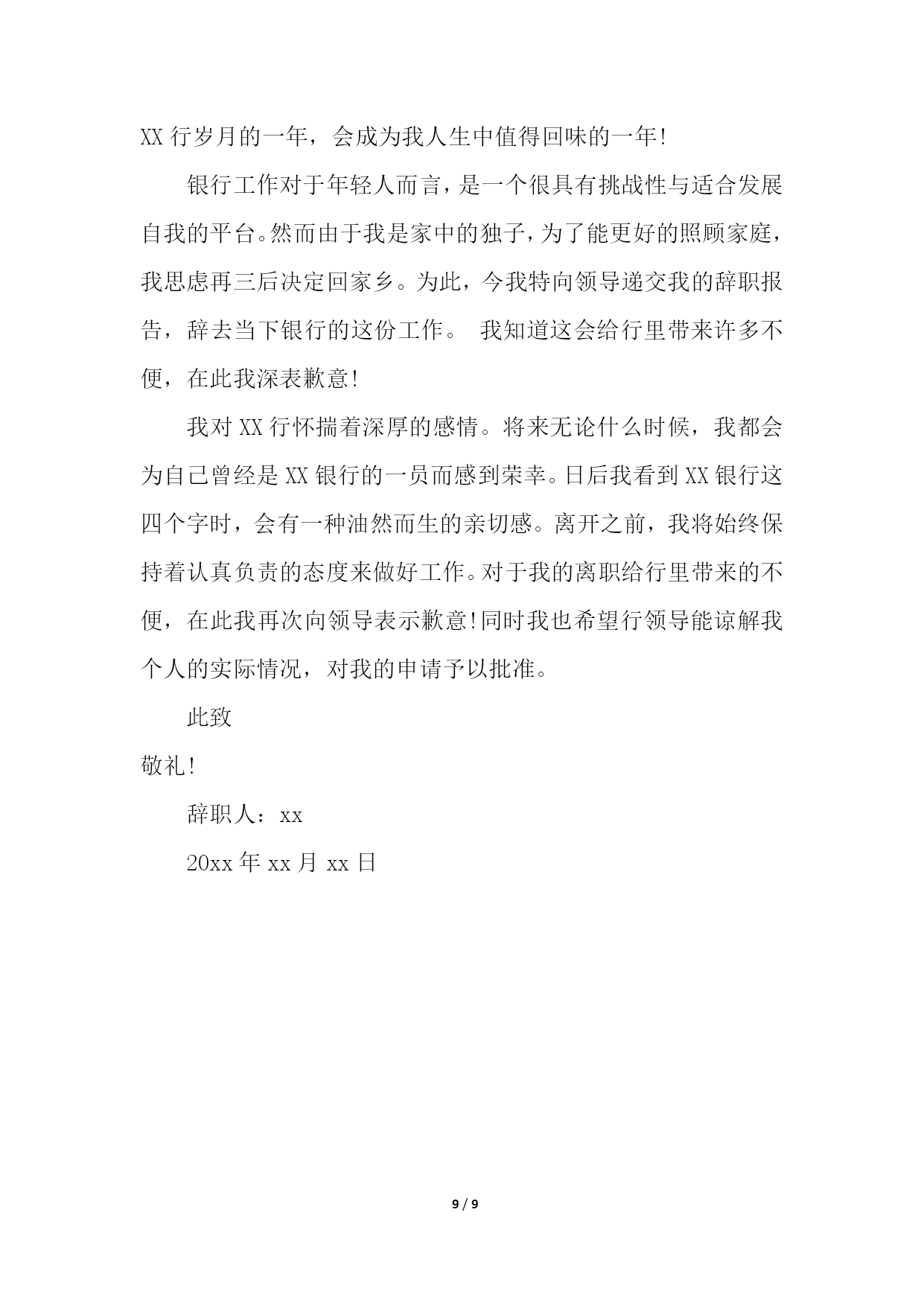 XX 行岁月的一年，会成为我人生中值得回味的一年!

银行工作对于年轻人而言，是一个很具有挑战性与适合发展自我的平台。然而由于我是家中的独子，为了能更好的照顾家庭，我思虑再三后决定回家乡。为此，今我特向领导递交我的辞职报告，辞去当下银行的这份工作。 我知道这会给行里带来许多不便，在此我深表歉意!

我对 XX 行怀揣着深厚的感情。将来无论什么时候，我都会为自己曾经是 XX 银行的一员而感到荣幸。日后我看到 XX 银行这四个字时，会有一种油然而生的亲切感。离开之前，我将始终保持着认真负责的态度来做好工作。对于我的离职给行里带来的不便，在此我再次向领导表示歉意!同时我也希望行领导能谅解我个人的实际情况，对我的申请予以批准。

此致

敬礼!

辞职人：xx

20xx 年 xx 月 xx 日

9 / 9